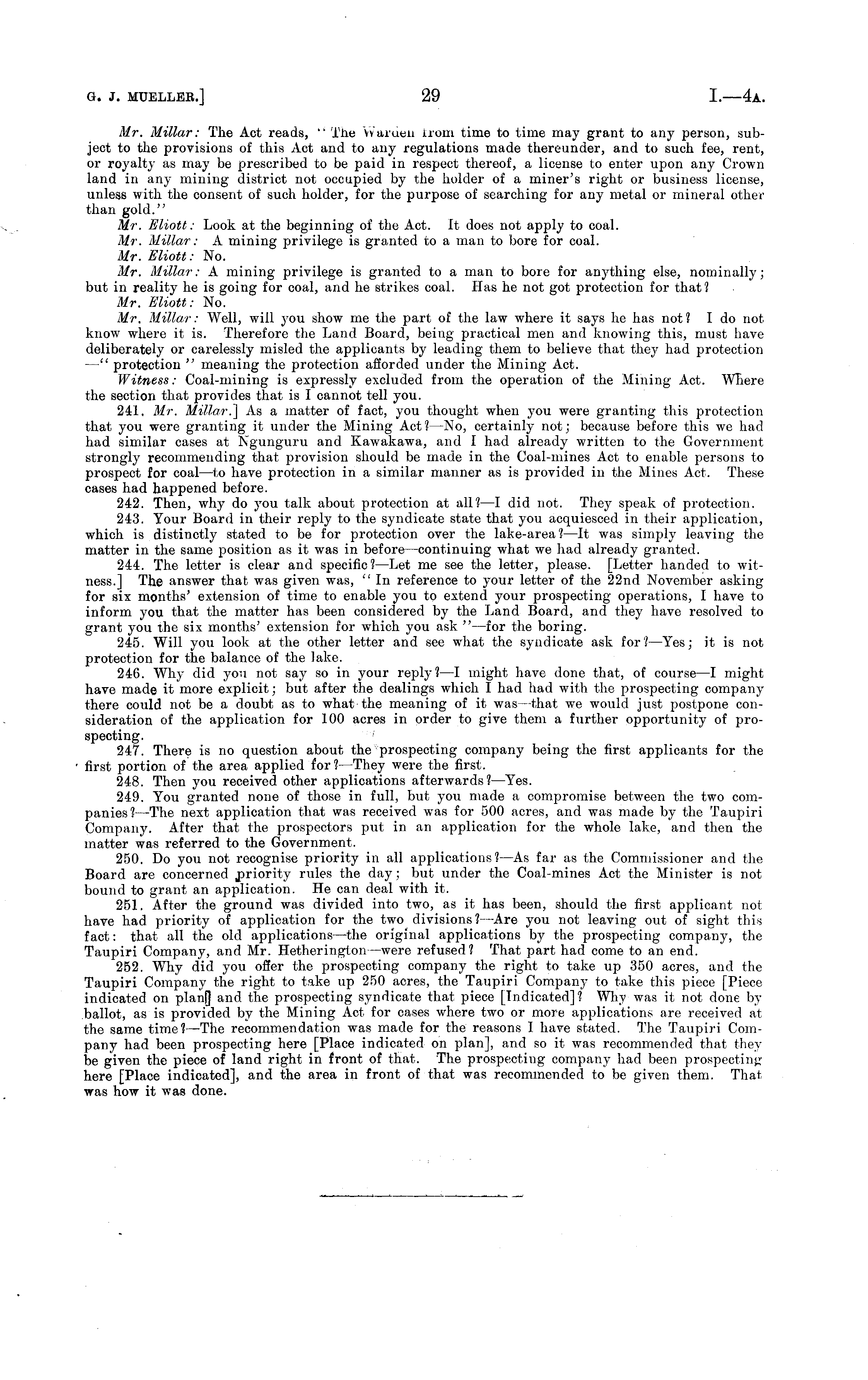 G. J. MUELLER.] 29 I.—4A.

Mr. Millar: The Act reads, "The Warden from time to time may grant to any person, subject to the provisions of this Act and to any regulations made thereunder, and to such fee, rent, or royalty as may be prescribed to be paid in respect thereof, a license to enter upon any Crown land in any mining district not occupied by the holder of a miner's right or business license, unless with the consent of such holder, for the purpose of searching for any metal or mineral other than gold."

Mr. Eliott: Look at the beginning of the Act. It does not apply to coal.

Mr. Millar: A mining privilege is granted to a man to bore for coal.

Mr. Eliott: No.

Mr. Millar: A mining privilege is granted to a man to bore for anything else, nominally; but in reality he is going for coal, and he strikes coal. Has he not got protection for that?

Mr. Eliott: No.

Mr. Millar: Well, will you show me the part of the law where it says he has not? I do not know where it is. Therefore the Land Board, being practical men and knowing this, must have deliberately or carelessly misled the applicants by leading them to believe that they had protection —"protection" meaning the protection afforded under the Mining Act.

Witness: Coal-mining is expressly excluded from the operation of the Mining Act. Where the section that provides that is I cannot tell you.

241. Mr. Millar.] As a matter of fact, you thought when you were granting this protection that you were granting it under the Mining Act?—No, certainly not; because before this we had had similar cases at Ngunguru and Kawakawa, and I had already written to the Government strongly recommending that provision should be made in the Coal-mines Act to enable persons to prospect for coal—to have protection in a similar manner as is provided in the Mines Act. These cases had happened before.

242. Then, why do you talk about protection at all?—I did not. They speak of protection.

243. Your Board in their reply to the syndicate state that you acquiesced in their application, which is distinctly stated to be for protection over the lake-area?—It was simply leaving the matter in the same position as it was in before—continuing what we had already granted.

244. The letter is clear and specific?—Let me see the letter, please. [Letter handed to witness.] The answer that was given was, "In reference to your letter of the 22nd November asking for six months' extension of time to enable you to extend your prospecting operations, I have to inform you that the matter has been considered by the Land Board, and they have resolved to grant you the six months' extension for which you ask"—for the boring.

245. Will you look at the other letter and see what the syndicate ask for?—Yes; it is not protection for the balance of the lake.

246. Why did you not say so in your reply?—I might have done that, of course—I might have made it more explicit; but after the dealings which I had had with the prospecting company there could not be a doubt as to what the meaning of it was—that we would just postpone consideration of the application for 100 acres in order to give them a further opportunity of prospecting.

247. There is no question about the prospecting company being the first applicants for the first portion of the area applied for?—They were the first.

248. Then you received other applications afterwards?—Yes.

249. You granted none of those in full, but you made a compromise between the two companies?—The next application that was received was for 500 acres, and was made by the Taupiri Company. After that the prospectors put in an application for the whole lake, and then the matter was referred to the Government.

250. Do you not recognise priority in all applications?—As far as the Commissioner and the Board are concerned priority rules the day; but under the Coal-mines Act the Minister is not bound to grant an application. He can deal with it.

251. After the ground was divided into two, as it has been, should the first applicant not have had priority of application for the two divisions?—Are you not leaving out of sight this fact: that all the old applications—the original applications by the prospecting company, the Taupiri Company, and Mr. Hetherington—were refused? That part had come to an end.

252. Why did you offer the prospecting company the right to take up 350 acres, and the Taupiri Company the right to take up 250 acres, the Taupiri Company to take this piece [Piece indicated on plan] and the prospecting syndicate that piece [Indicated]? Why was it not done by ballot, as is provided by the Mining Act for cases where two or more applications are received at the same time?—The recommendation was made for the reasons I have stated. The Taupiri Company had been prospecting here [Place indicated on plan], and so it was recommended that they be given the piece of land right in front of that. The prospecting company had been prospecting here [Place indicated], and the area in front of that was recommended to be given them. That was how it was done.